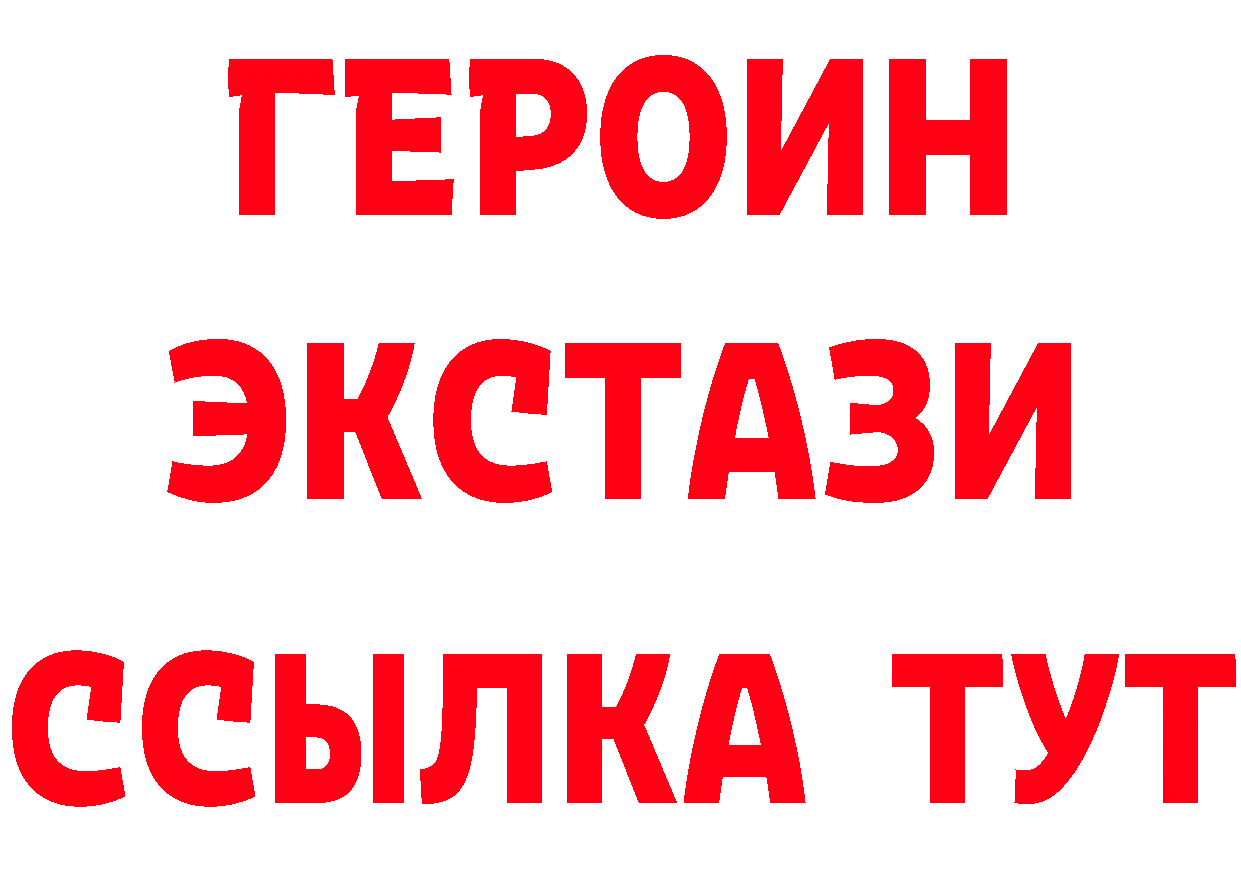 ГЕРОИН
ЭКСТАЗИ
ССЫЛКА ТУТ